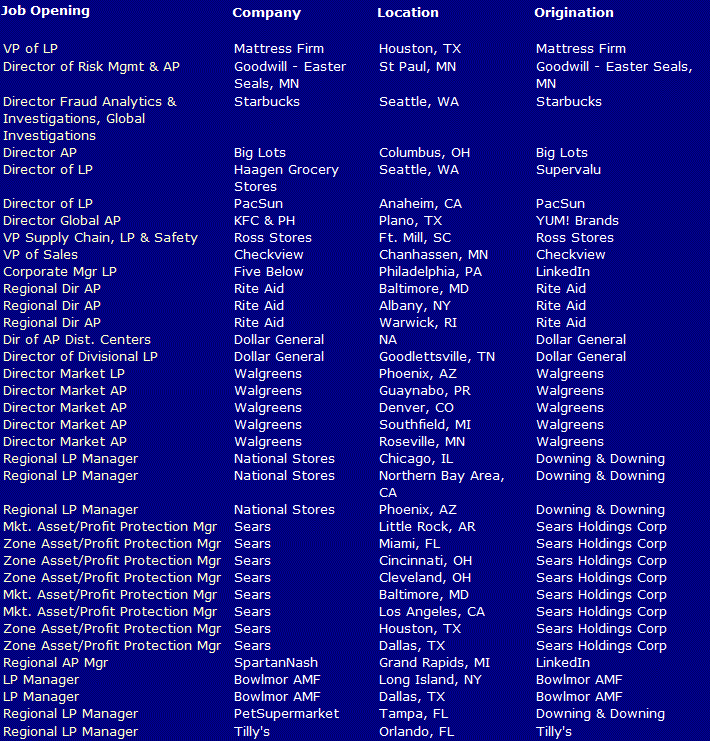 | Job Opening | Company | Location | Origination |
|---|---|---|---|
| VP of LP | Mattress Firm | Houston, TX | Mattress Firm |
| Director of Risk Mgmt & AP | Goodwill - Easter Seals, MN | St Paul, MN | Goodwill - Easter Seals, MN |
| Director Fraud Analytics & Investigations, Global Investigations | Starbucks | Seattle, WA | Starbucks |
| Director AP | Big Lots | Columbus, OH | Big Lots |
| Director of LP | Haagen Grocery Stores | Seattle, WA | Supervalu |
| Director of LP | PacSun | Anaheim, CA | PacSun |
| Director Global AP | KFC & PH | Plano, TX | YUM! Brands |
| VP Supply Chain, LP & Safety | Ross Stores | Ft. Mill, SC | Ross Stores |
| VP of Sales | Checkview | Chanhassen, MN | Checkview |
| Corporate Mgr LP | Five Below | Philadelphia, PA | LinkedIn |
| Regional Dir AP | Rite Aid | Baltimore, MD | Rite Aid |
| Regional Dir AP | Rite Aid | Albany, NY | Rite Aid |
| Regional Dir AP | Rite Aid | Warwick, RI | Rite Aid |
| Dir of AP Dist. Centers | Dollar General | NA | Dollar General |
| Director of Divisional LP | Dollar General | Goodlettsville, TN | Dollar General |
| Director Market LP | Walgreens | Phoenix, AZ | Walgreens |
| Director Market AP | Walgreens | Guaynabo, PR | Walgreens |
| Director Market AP | Walgreens | Denver, CO | Walgreens |
| Director Market AP | Walgreens | Southfield, MI | Walgreens |
| Director Market AP | Walgreens | Roseville, MN | Walgreens |
| Regional LP Manager | National Stores | Chicago, IL | Downing & Downing |
| Regional LP Manager | National Stores | Northern Bay Area, CA | Downing & Downing |
| Regional LP Manager | National Stores | Phoenix, AZ | Downing & Downing |
| Mkt. Asset/Profit Protection Mgr | Sears | Little Rock, AR | Sears Holdings Corp |
| Zone Asset/Profit Protection Mgr | Sears | Miami, FL | Sears Holdings Corp |
| Zone Asset/Profit Protection Mgr | Sears | Cincinnati, OH | Sears Holdings Corp |
| Zone Asset/Profit Protection Mgr | Sears | Cleveland, OH | Sears Holdings Corp |
| Mkt. Asset/Profit Protection Mgr | Sears | Baltimore, MD | Sears Holdings Corp |
| Mkt. Asset/Profit Protection Mgr | Sears | Los Angeles, CA | Sears Holdings Corp |
| Zone Asset/Profit Protection Mgr | Sears | Houston, TX | Sears Holdings Corp |
| Zone Asset/Profit Protection Mgr | Sears | Dallas, TX | Sears Holdings Corp |
| Regional AP Mgr | SpartanNash | Grand Rapids, MI | LinkedIn |
| LP Manager | Bowlmor AMF | Long Island, NY | Bowlmor AMF |
| LP Manager | Bowlmor AMF | Dallas, TX | Bowlmor AMF |
| Regional LP Manager | PetSupermarket | Tampa, FL | Downing & Downing |
| Regional LP Manager | Tilly's | Orlando, FL | Tilly's |